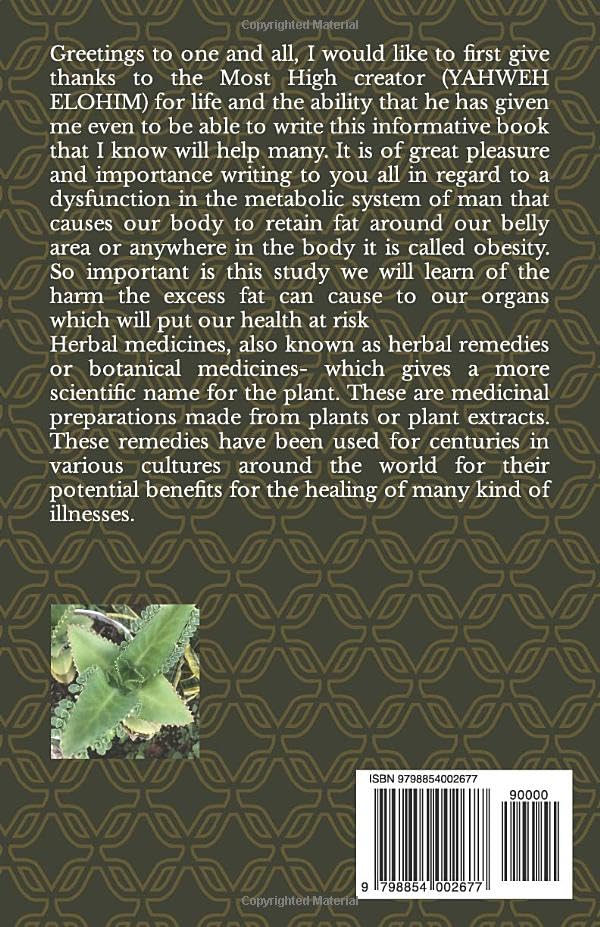 Copyrighted Material

Greetings to one and all, I would like to first give thanks to the Most High creator (YAHWEH ELOHIM) for life and the ability that he has given me even to be able to write this informative book that I know will help many. It is of great pleasure and importance writing to you all in regard to a dysfunction in the metabolic system of man that causes our body to retain fat around our belly area or anywhere in the body it is called obesity. So important is this study we will learn of the harm the excess fat can cause to our organs which will put our health at risk
Herbal medicines, also known as herbal remedies or botanical medicines- which gives a more scientific name for the plant. These are medicinal preparations made from plants or plant extracts. These remedies have been used for centuries in various cultures around the world for their potential benefits for the healing of many kind of illnesses.

ISBN 9798854002677

90000

9 798854 002677

Copyrighted Material